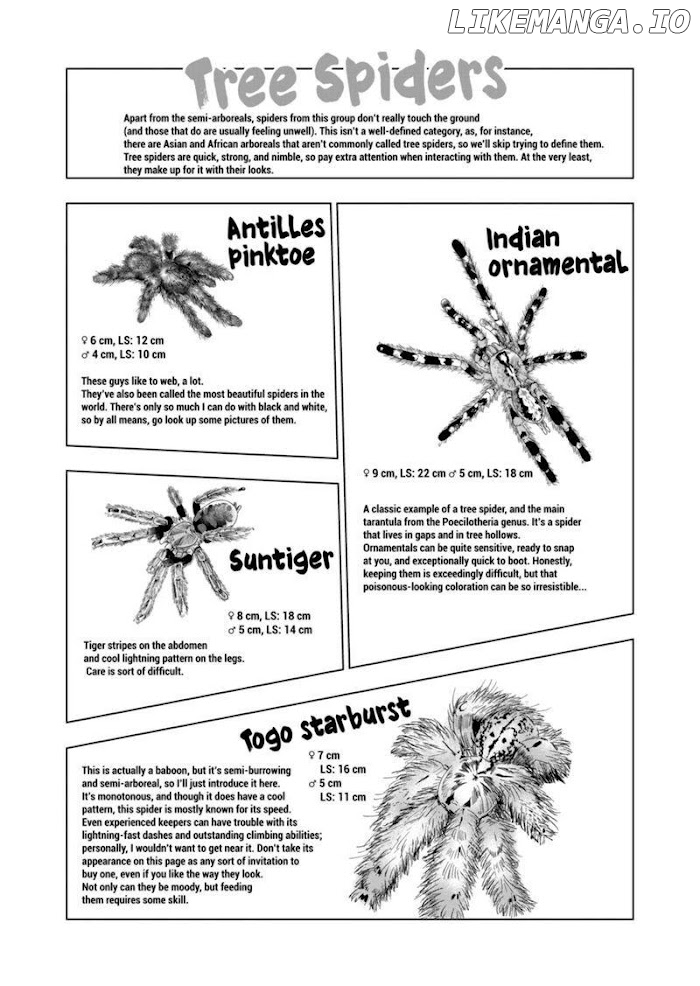 Tree Spiders

Apart from the semi-arboreals, spiders from this group don't really touch the ground (and those that do are usually feeling unwell). This isn't a well-defined category, as, for instance, there are Asian and African arboreals that aren't commonly called tree spiders, so we'll skip trying to define them. Tree spiders are quick, strong, and nimble, so pay extra attention when interacting with them. At the very least, they make up for it with their looks.

Antilles pinktoe

♀ 6 cm, LS: 12 cm
♂ 4 cm, LS: 10 cm

These guys like to web, a lot. They've also been called the most beautiful spiders in the world. There's only so much I can do with black and white, so by all means, go look up some pictures of them.

Suntiger

♀ 8 cm, LS: 18 cm
♂ 5 cm, LS: 14 cm

Tiger stripes on the abdomen and cool lightning pattern on the legs. Care is sort of difficult.

Indian ornamental

♀ 9 cm, LS: 22 cm ♂ 5 cm, LS: 18 cm

A classic example of a tree spider, and the main tarantula from the Poecilotheria genus. It's a spider that lives in gaps and in tree hollows. Ornamentals can be quite sensitive, ready to snap at you, and exceptionally quick to boot. Honestly, keeping them is exceedingly difficult, but that poisonous-looking coloration can be so irresistible...

Togo starburst

♀ 7 cm
LS: 16 cm
♂ 5 cm
LS: 11 cm

This is actually a baboon, but it's semi-burrowing and semi-arboreal, so I'll just introduce it here. It's monotonous, and though it does have a cool pattern, this spider is mostly known for its speed. Even experienced keepers can have trouble with its lightning-fast dashes and outstanding climbing abilities; personally, I wouldn't want to get near it. Don't take its appearance on this page as any sort of invitation to buy one, even if you like the way they look. Not only can they be moody, but feeding them requires some skill.

LIKEMANGA.IO